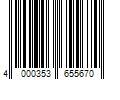 4 000353 655670